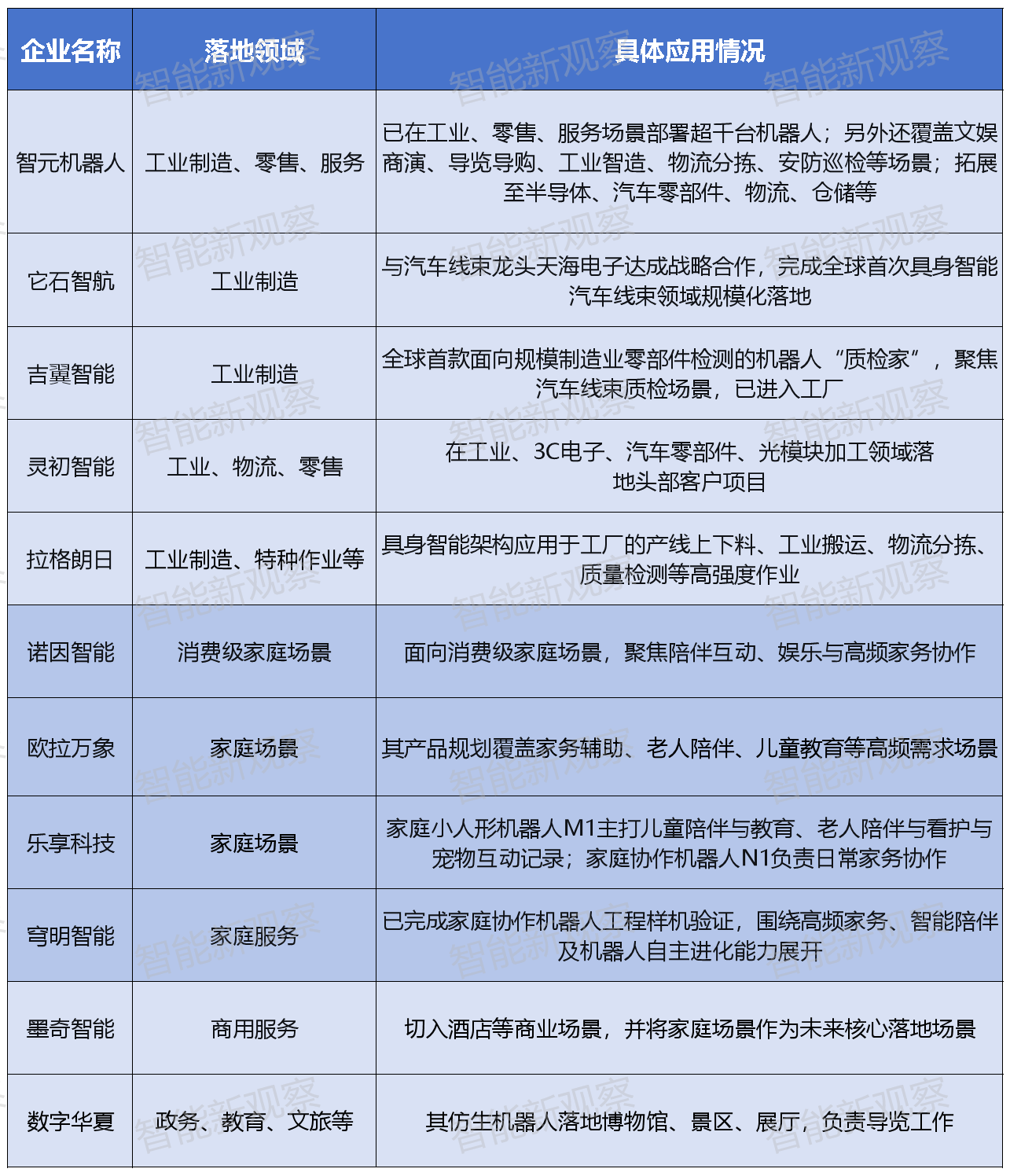 | 企业名称 | 落地领域 | 具体应用情况 |
|---|---|---|
| 智元机器人 | 工业制造、零售、服务 | 已在工业、零售、服务场景部署超千台机器人；另外还覆盖文娱商演、导览导购、工业智造、物流分拣、安防巡检等场景；拓展至半导体、汽车零部件、物流、仓储等 |
| 它石智航 | 工业制造 | 与汽车线束龙头天海电子达成战略合作，完成全球首次具身智能汽车线束领域规模化落地 |
| 吉翼智能 | 工业制造 | 全球首款面向规模制造业零部件检测的机器人“质检家”，聚焦汽车线束质检场景，已进入工厂 |
| 灵初智能 | 工业、物流、零售 | 在工业、3C电子、汽车零部件、光模块加工领域落地头部客户项目 |
| 拉格朗日 | 工业制造、特种作业等 | 具身智能架构应用于工厂的产线上下料、工业搬运、物流分拣、质量检测等高强度作业 |
| 诺因智能 | 消费级家庭场景 | 面向消费级家庭场景，聚焦陪伴互动、娱乐与高频家务协作 |
| 欧拉万象 | 家庭场景 | 其产品规划覆盖家务辅助、老人陪伴、儿童教育等高频需求场景 |
| 乐享科技 | 家庭场景 | 家庭小人形机器人M1主打儿童陪伴与教育、老人陪伴与看护与宠物互动记录；家庭协作机器人N1负责日常家务协作 |
| 穹明智能 | 家庭服务 | 已完成家庭协作机器人工程样机验证，围绕高频家务、智能陪伴及机器人自主进化能力展开 |
| 墨奇智能 | 商用服务 | 切入酒店等商业场景，并将家庭场景作为未来核心落地场景 |
| 数字华夏 | 政务、教育、文旅等 | 其仿生机器人落地博物馆、景区、展厅，负责导览工作 |

智能新观察